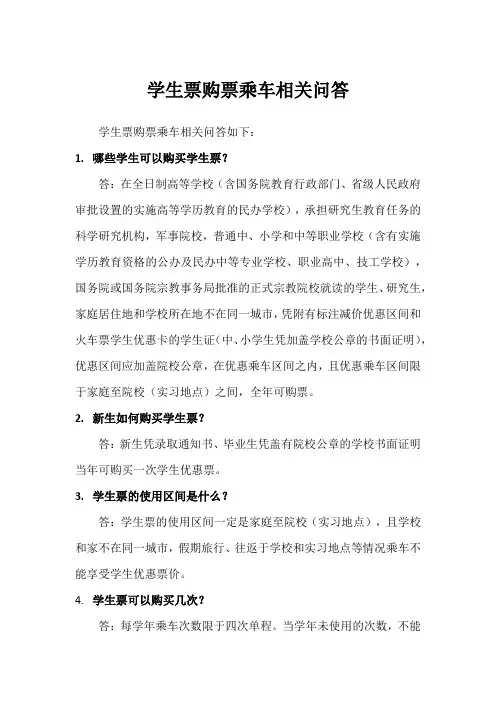 学生票购票乘车相关问答

学生票购票乘车相关问答如下：

1. 哪些学生可以购买学生票？

答：在全日制高等学校（含国务院教育行政部门、省级人民政府审批设置的实施高等学历教育的民办学校），承担研究生教育任务的科学研究机构，军事院校，普通中、小学和中等职业学校（含有实施学历教育资格的公办及民办中等专业学校、职业高中、技工学校），国务院或国务院宗教事务局批准的正式宗教院校就读的学生、研究生，家庭居住地和学校所在地不在同一城市，凭附有标注减价优惠区间和火车票学生优惠卡的学生证（中、小学生凭加盖学校公章的书面证明），优惠区间应加盖院校公章，在优惠乘车区间之内，且优惠乘车区间限于家庭至院校（实习地点）之间，全年可购票。

2. 新生如何购买学生票？

答：新生凭录取通知书、毕业生凭盖有院校公章的学校书面证明当年可购买一次学生优惠票。

3. 学生票的使用区间是什么？

答：学生票的使用区间一定是家庭至院校（实习地点），且学校和家不在同一城市，假期旅行、往返于学校和实习地点等情况乘车不能享受学生优惠票价。

4. 学生票可以购买几次？

答：每学年乘车次数限于四次单程。当学年未使用的次数，不能